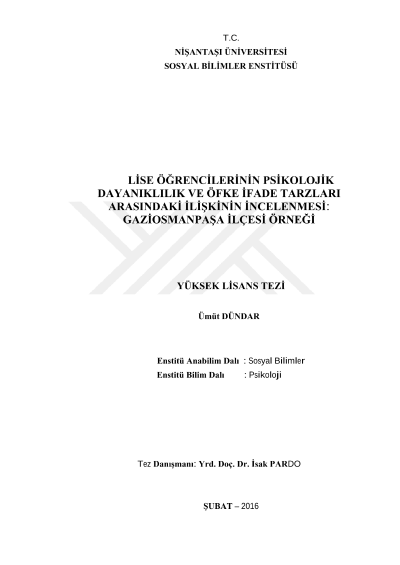 T.C.
NİŞANTAŞI ÜNİVERSİTESİ
SOSYAL BİLİMLER ENSTİTÜSÜ

LİSE ÖĞRENCİLERİNİN PSİKOLOJİK DAYANIKLILIK VE ÖFKE İFADE TARZLARI ARASINDAKİ İLİŞKİNİN İNCELENMESİ: GAZİOSMANPAŞA İLÇESİ ÖRNEĞİ

YÜKSEK LİSANS TEZİ

Ümüt DÜNDAR

Enstitü Anabilim Dalı : Sosyal Bilimler
Enstitü Bilim Dalı : Psikoloji

Tez Danışmanı: Yrd. Doç. Dr. İsak PARDO

ŞUBAT – 2016